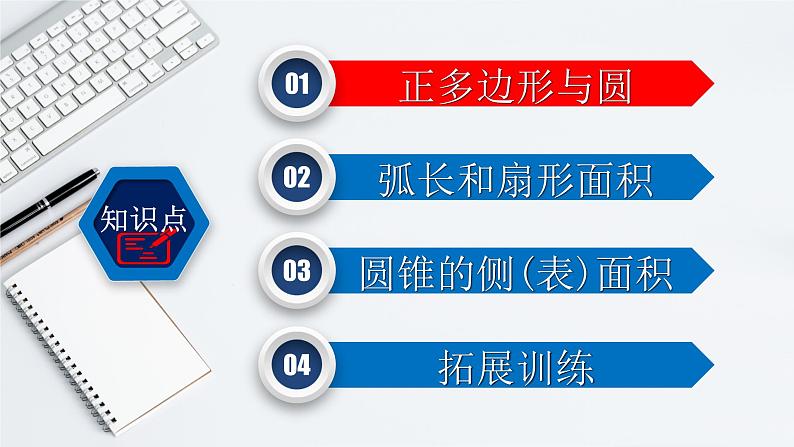 知识点

01 正多边形与圆

02 弧长和扇形面积

03 圆锥的侧(表)面积

04 拓展训练